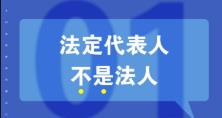 01

法定代表人
不是法人